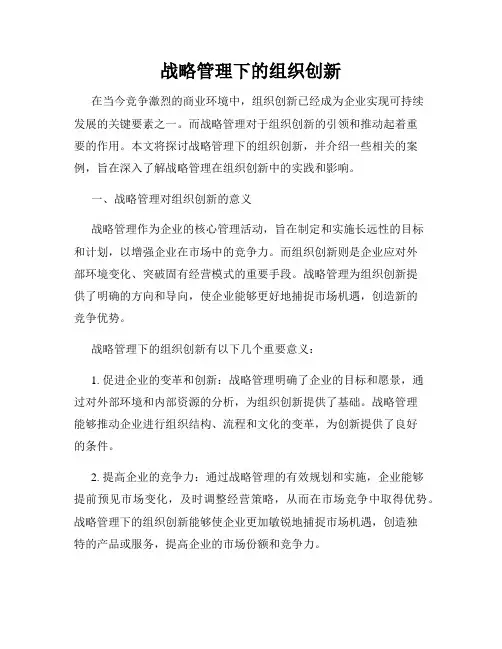 战略管理下的组织创新

在当今竞争激烈的商业环境中，组织创新已经成为企业实现可持续发展的关键要素之一。而战略管理对于组织创新的引领和推动起着重要的作用。本文将探讨战略管理下的组织创新，并介绍一些相关的案例，旨在深入了解战略管理在组织创新中的实践和影响。

一、战略管理对组织创新的意义

战略管理作为企业的核心管理活动，旨在制定和实施长远性的目标和计划，以增强企业在市场中的竞争力。而组织创新则是企业应对外部环境变化、突破固有经营模式的重要手段。战略管理为组织创新提供了明确的方向和导向，使企业能够更好地捕捉市场机遇，创造新的竞争优势。

战略管理下的组织创新有以下几个重要意义：

1. 促进企业的变革和创新：战略管理明确了企业的目标和愿景，通过对外部环境和内部资源的分析，为组织创新提供了基础。战略管理能够推动企业进行组织结构、流程和文化的变革，为创新提供了良好的条件。

2. 提高企业的竞争力：通过战略管理的有效规划和实施，企业能够提前预见市场变化，及时调整经营策略，从而在市场竞争中取得优势。战略管理下的组织创新能够使企业更加敏锐地捕捉市场机遇，创造独特的产品或服务，提高企业的市场份额和竞争力。